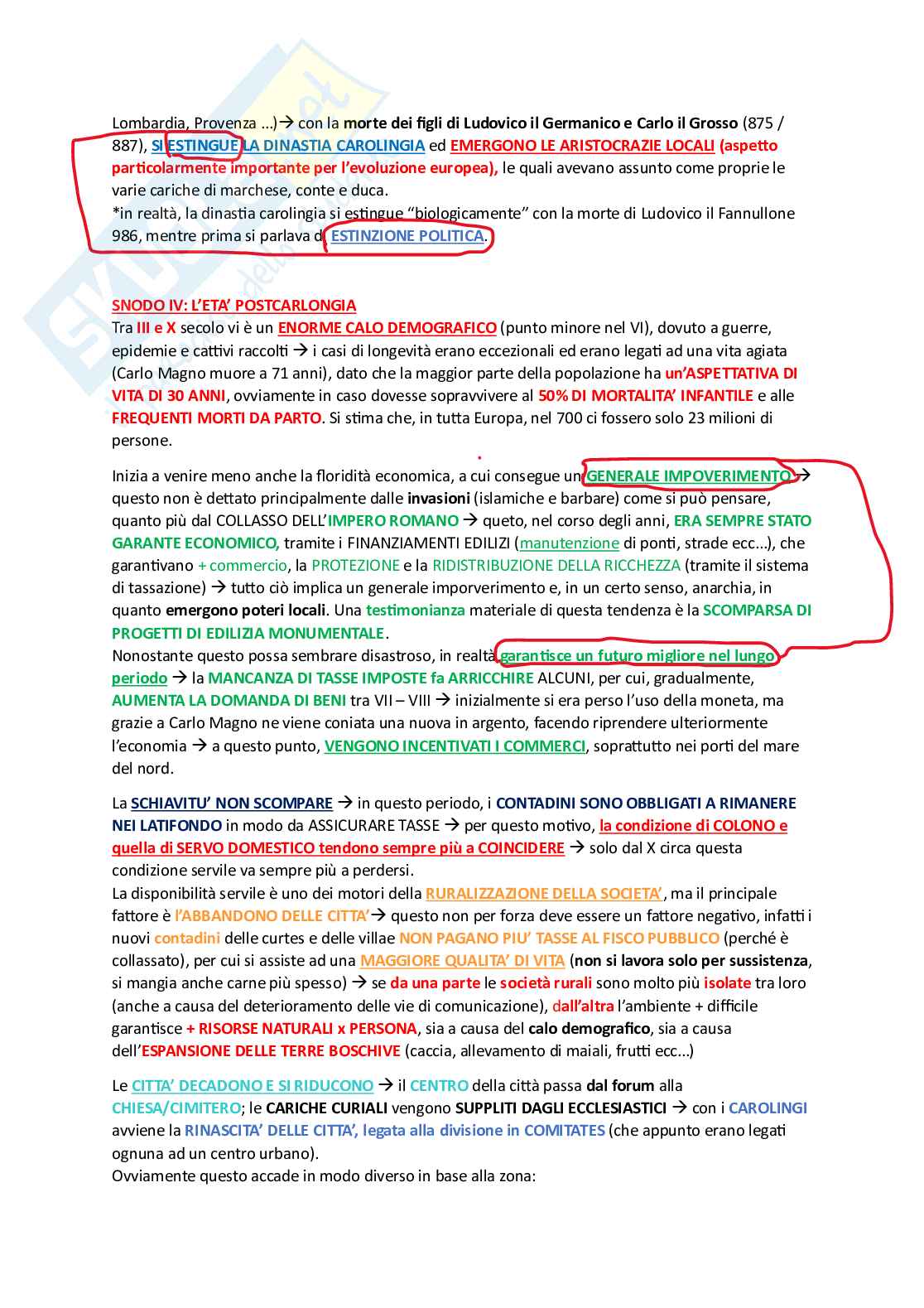 Lombardia, Provenza …)→ con la morte dei figli di Ludovico il Germanico e Carlo il Grosso (875 / 887), SI ESTINGUE LA DINASTIA CAROLINGIA ed EMERGONO LE ARISTOCRAZIE LOCALI (aspetto particolarmente importante per l'evoluzione europea), le quali avevano assunto come proprie le varie cariche di marchese, conte e duca.
*in realtà, la dinastia carolingia si estingue "biologicamente" con la morte di Ludovico il Fannullone 986, mentre prima si parlava di ESTINZIONE POLITICA.

SNODO IV: L'ETA' POSTCARLONGIA
Tra III e X secolo vi è un ENORME CALO DEMOGRAFICO (punto minore nel VI), dovuto a guerre, epidemie e cattivi raccolti → i casi di longevità erano eccezionali ed erano legati ad una vita agiata (Carlo Magno muore a 71 anni), dato che la maggior parte della popolazione ha un'ASPETTATIVA DI VITA DI 30 ANNI, ovviamente in caso dovesse sopravvivere al 50% DI MORTALITA' INFANTILE e alle FREQUENTI MORTI DA PARTO. Si stima che, in tutta Europa, nel 700 ci fossero solo 23 milioni di persone.

Inizia a venire meno anche la floridità economica, a cui consegue un GENERALE IMPOVERIMENTO → questo non è dettato principalmente dalle invasioni (islamiche e barbare) come si può pensare, quanto più dal COLLASSO DELL'IMPERO ROMANO → queto, nel corso degli anni, ERA SEMPRE STATO GARANTE ECONOMICO, tramite i FINANZIAMENTI EDILIZI (manutenzione di ponti, strade ecc…), che garantivano + commercio, la PROTEZIONE e la RIDISTRIBUZIONE DELLA RICCHEZZA (tramite il sistema di tassazione) → tutto ciò implica un generale imporverimento e, in un certo senso, anarchia, in quanto emergono poteri locali. Una testimonianza materiale di questa tendenza è la SCOMPARSA DI PROGETTI DI EDILIZIA MONUMENTALE.
Nonostante questo possa sembrare disastroso, in realtà garantisce un futuro migliore nel lungo periodo → la MANCANZA DI TASSE IMPOSTE fa ARRICCHIRE ALCUNI, per cui, gradualmente, AUMENTA LA DOMANDA DI BENI tra VII – VIII → inizialmente si era perso l'uso della moneta, ma grazie a Carlo Magno ne viene coniata una nuova in argento, facendo riprendere ulteriormente l'economia → a questo punto, VENGONO INCENTIVATI I COMMERCI, soprattutto nei porti del mare del nord.

La SCHIAVITU' NON SCOMPARE → in questo periodo, i CONTADINI SONO OBBLIGATI A RIMANERE NEI LATIFONDO in modo da ASSICURARE TASSE → per questo motivo, la condizione di COLONO e quella di SERVO DOMESTICO tendono sempre più a COINCIDERE → solo dal X circa questa condizione servile va sempre più a perdersi.
La disponibilità servile è uno dei motori della RURALIZZAZIONE DELLA SOCIETA', ma il principale fattore è l'ABBANDONO DELLE CITTA'→ questo non per forza deve essere un fattore negativo, infatti i nuovi contadini delle curtes e delle villae NON PAGANO PIU' TASSE AL FISCO PUBBLICO (perché è collassato), per cui si assiste ad una MAGGIORE QUALITA' DI VITA (non si lavora solo per sussistenza, si mangia anche carne più spesso) → se da una parte le società rurali sono molto più isolate tra loro (anche a causa del deterioramento delle vie di comunicazione), dall'altra l'ambiente + difficile garantisce + RISORSE NATURALI x PERSONA, sia a causa del calo demografico, sia a causa dell'ESPANSIONE DELLE TERRE BOSCHIVE (caccia, allevamento di maiali, frutti ecc…)

Le CITTA' DECADONO E SI RIDUCONO → il CENTRO della città passa dal forum alla CHIESA/CIMITERO; le CARICHE CURIALI vengono SUPPLITI DAGLI ECCLESIASTICI → con i CAROLINGI avviene la RINASCITA' DELLE CITTA', legata alla divisione in COMITATES (che appunto erano legati ognuna ad un centro urbano).
Ovviamente questo accade in modo diverso in base alla zona: